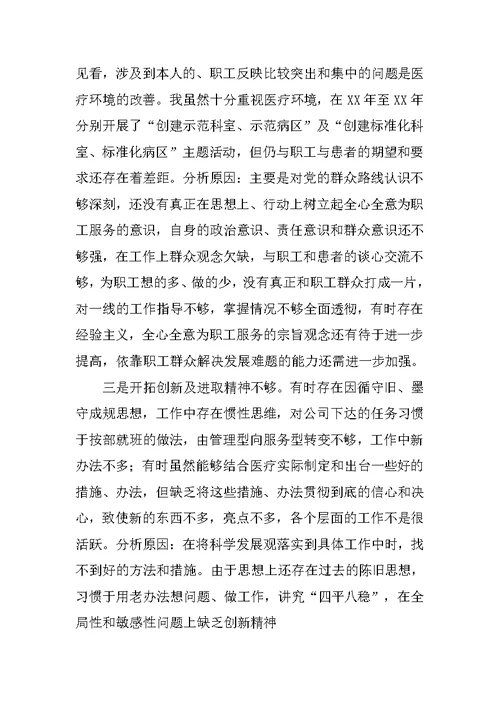 见看，涉及到本人的、职工反映比较突出和集中的问题是医疗环境的改善。我虽然十分重视医疗环境，在 XX 年至 XX 年分别开展了“创建示范科室、示范病区”及“创建标准化科室、标准化病区”主题活动，但仍与职工与患者的期望和要求还存在着差距。分析原因：主要是对党的群众路线认识不够深刻，还没有真正在思想上、行动上树立起全心全意为职工服务的意识，自身的政治意识、责任意识和群众意识还不够强，在工作上群众观念欠缺，与职工和患者的谈心交流不够，为职工想的多、做的少，没有真正和职工群众打成一片，对一线的工作指导不够，掌握情况不够全面透彻，有时存在经验主义，全心全意为职工服务的宗旨观念还有待于进一步提高，依靠职工群众解决发展难题的能力还需进一步加强。

三是开拓创新及进取精神不够。有时存在因循守旧、墨守成规思想，工作中存在惯性思维，对公司下达的任务习惯于按部就班的做法，由管理型向服务型转变不够，工作中新办法不多；有时虽然能够结合医疗实际制定和出台一些好的措施、办法，但缺乏将这些措施、办法贯彻到底的信心和决心，致使新的东西不多，亮点不多，各个层面的工作不是很活跃。分析原因：在将科学发展观落实到具体工作中时，找不到好的方法和措施。由于思想上还存在过去的陈旧思想，习惯于用老办法想问题、做工作，讲究“四平八稳”，在全局性和敏感性问题上缺乏创新精神